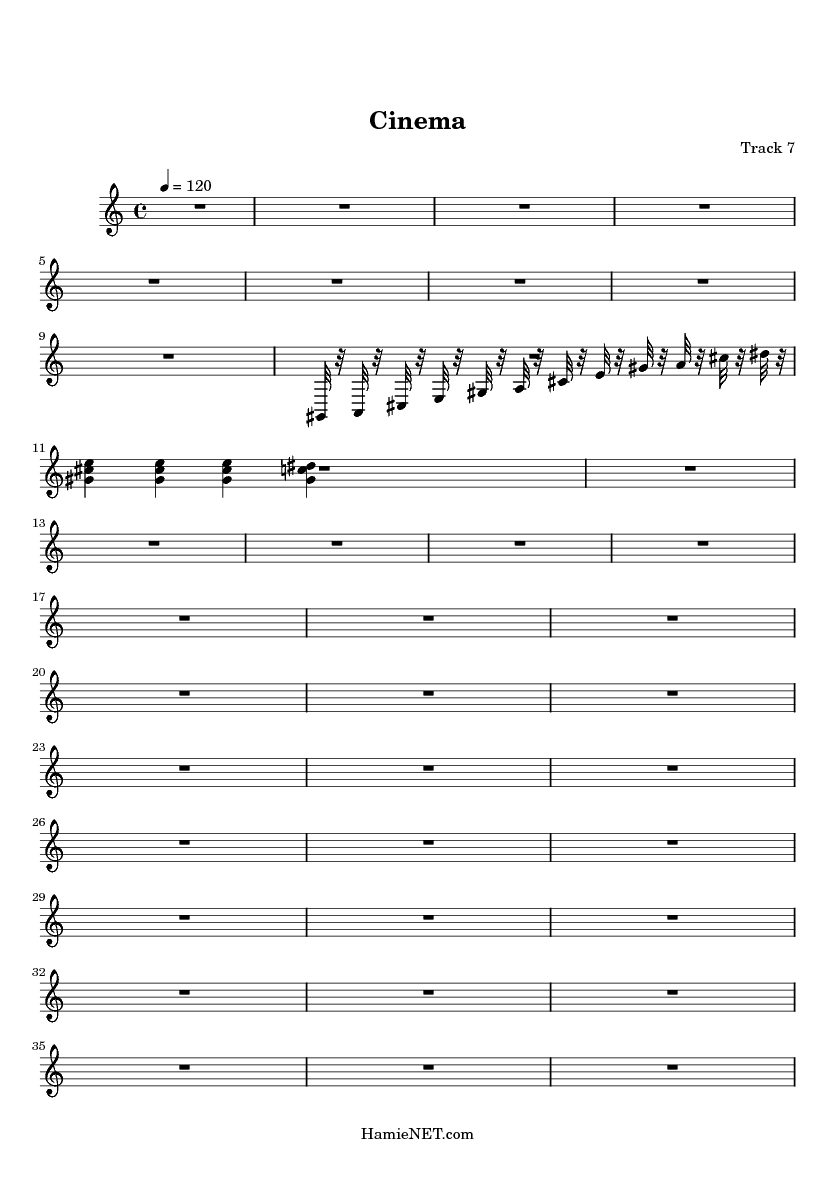 Cinema

Track 7

= 120

5

9

11

13

17

20

23

26

29

32

35

HamieNET.com